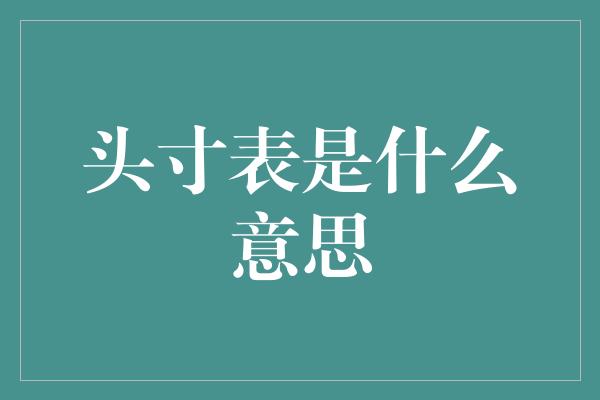 头寸表是什么意思